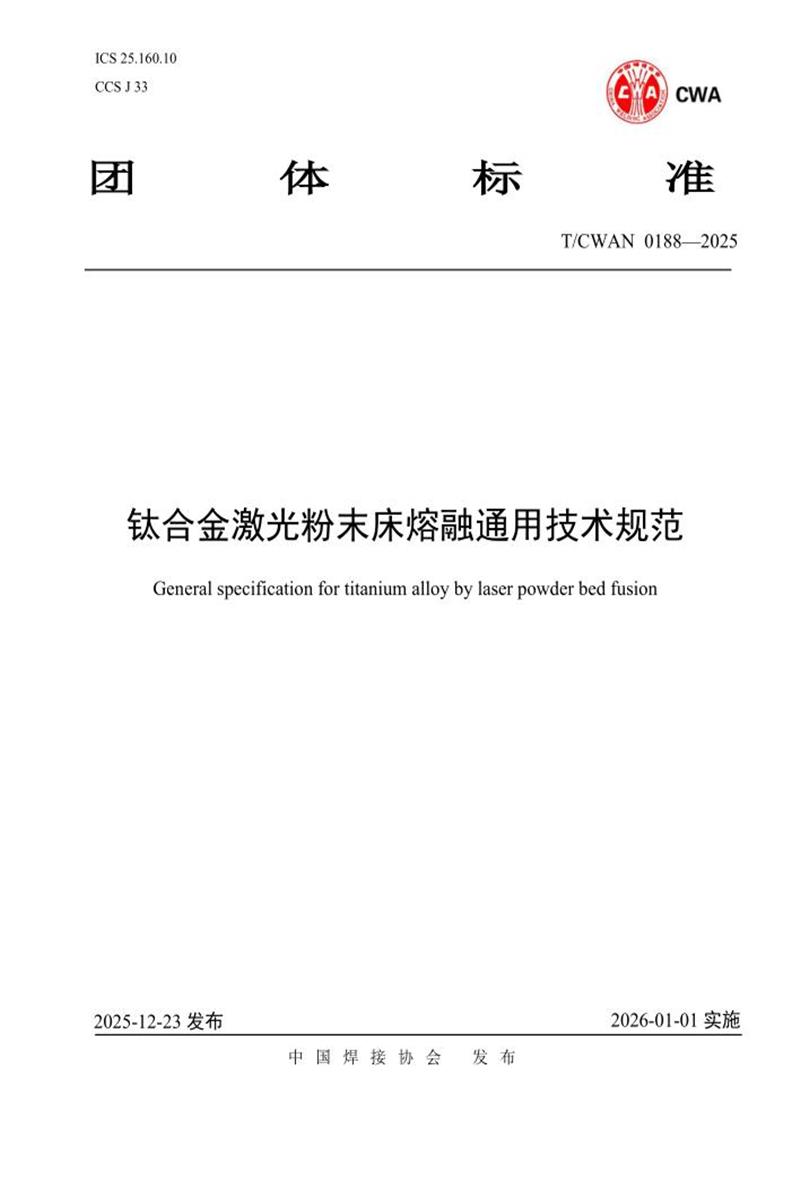 ICS 25.160.10
CCS J 33

CWA

团 体 标 准

T/CWAN 0188—2025

钛合金激光粉末床熔融通用技术规范

General specification for titanium alloy by laser powder bed fusion

2025-12-23 发布

2026-01-01 实施

中国焊接协会 发布